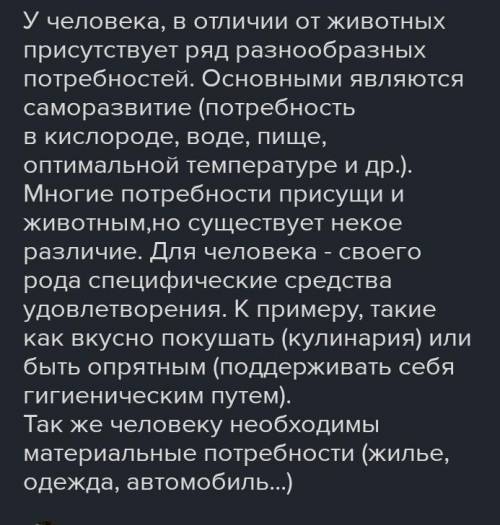 У человека, в отличии от животных присутствует ряд разнообразных потребностей. Основными являются саморазвитие (потребность в кислороде, воде, пище, оптимальной температуре и др.). Многие потребности присущи и животным,но существует некое различие. Для человека - своего рода специфические средства удовлетворения. К примеру, такие как вкусно покушать (кулинария) или быть опрятным (поддерживать себя гигиеническим путем).
Так же человеку необходимы материальные потребности (жилье, одежда, автомобиль...)